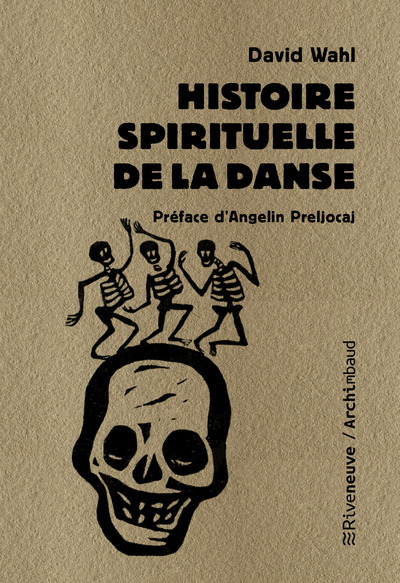 David Wahl

HISTOIRE SPIRITUELLE DE LA DANSE

Préface d'Angelin Preljocaj

Riveneuve / Archimbaud